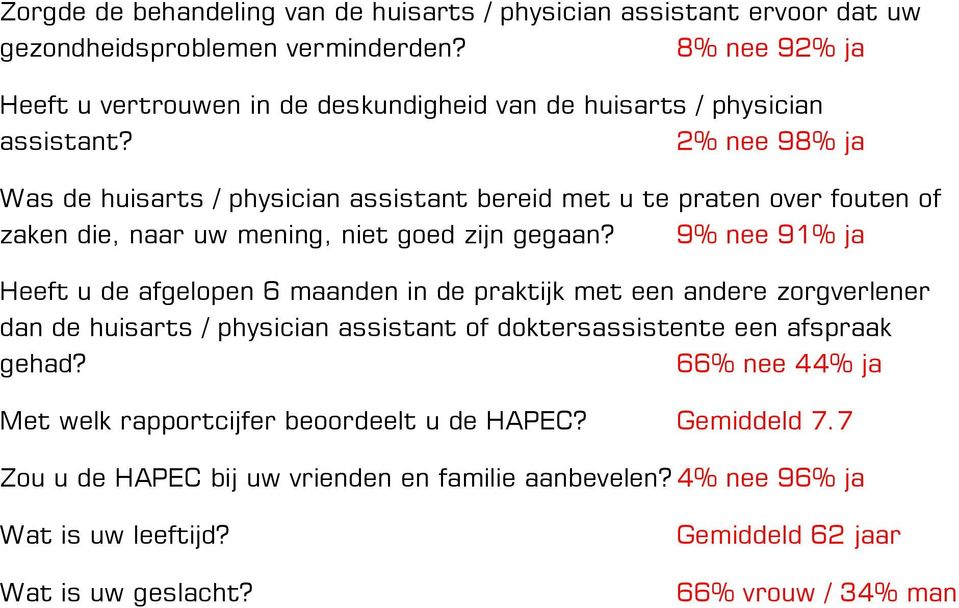 Zorgde de behandeling van de huisarts / physician assistant ervoor dat uw gezondheidsproblemen verminderden? 8% nee 92% ja

Heeft u vertrouwen in de deskundigheid van de huisarts / physician assistant? 2% nee 98% ja

Was de huisarts / physician assistant bereid met u te praten over fouten of zaken die, naar uw mening, niet goed zijn gegaan? 9% nee 91% ja

Heeft u de afgelopen 6 maanden in de praktijk met een andere zorgverlener dan de huisarts / physician assistant of doktersassistente een afspraak gehad? 66% nee 44% ja

Met welk rapportcijfer beoordeelt u de HAPEC? Gemiddeld 7.7

Zou u de HAPEC bij uw vrienden en familie aanbevelen? 4% nee 96% ja

Wat is uw leeftijd? Gemiddeld 62 jaar

Wat is uw geslacht? 66% vrouw / 34% man